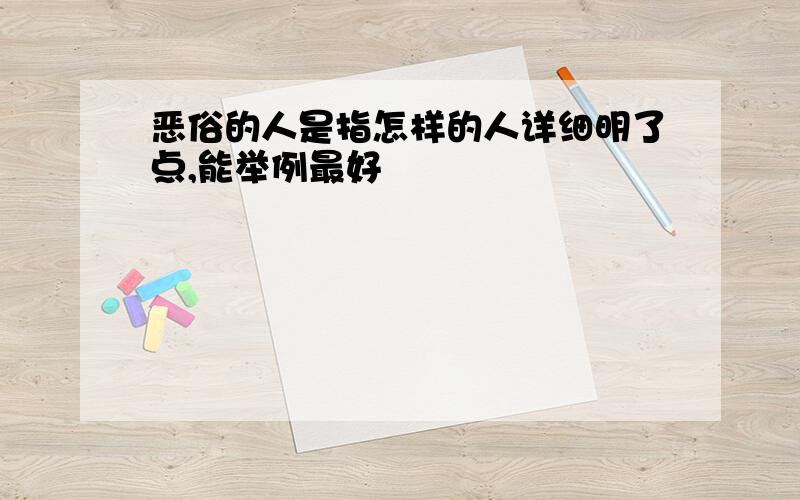 恶俗的人是指怎样的人详细明了点,能举例最好